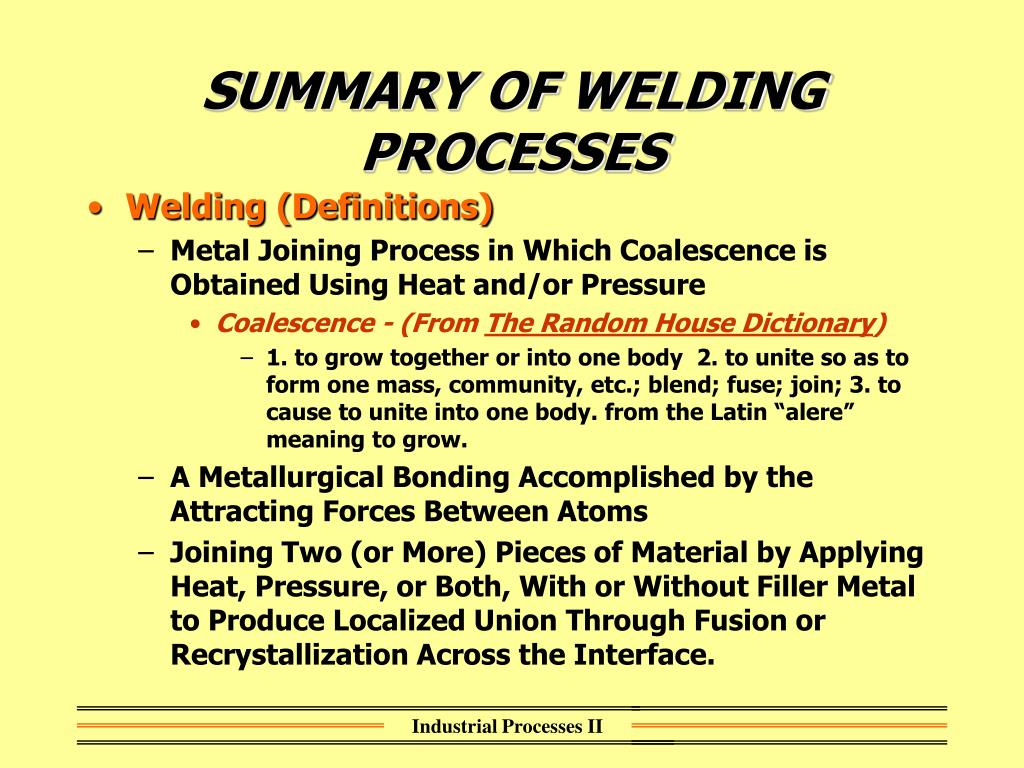 SUMMARY OF WELDING PROCESSES

• Welding (Definitions)
– Metal Joining Process in Which Coalescence is Obtained Using Heat and/or Pressure
• Coalescence - (From The Random House Dictionary)
– 1. to grow together or into one body 2. to unite so as to form one mass, community, etc.; blend; fuse; join; 3. to cause to unite into one body. from the Latin “alere” meaning to grow.
– A Metallurgical Bonding Accomplished by the Attracting Forces Between Atoms
– Joining Two (or More) Pieces of Material by Applying Heat, Pressure, or Both, With or Without Filler Metal to Produce Localized Union Through Fusion or Recrystallization Across the Interface.

Industrial Processes II